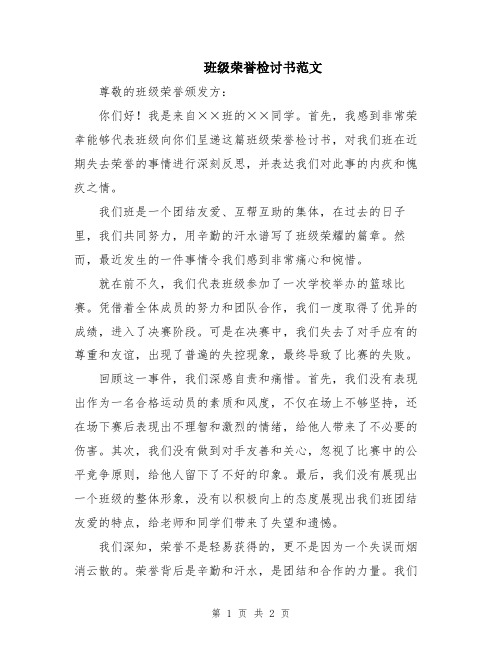 班级荣誉检讨书范文

尊敬的班级荣誉颁发方：

你们好！我是来自××班的××同学。首先，我感到非常荣幸能够代表班级向你们呈递这篇班级荣誉检讨书，对我们班在近期失去荣誉的事情进行深刻反思，并表达我们对此事的内疚和愧疚之情。

我们班是一个团结友爱、互帮互助的集体，在过去的日子里，我们共同努力，用辛勤的汗水谱写了班级荣耀的篇章。然而，最近发生的一件事情令我们感到非常痛心和惋惜。

就在前不久，我们代表班级参加了一次学校举办的篮球比赛。凭借着全体成员的努力和团队合作，我们一度取得了优异的成绩，进入了决赛阶段。可是在决赛中，我们失去了对手应有的尊重和友谊，出现了普遍的失控现象，最终导致了比赛的失败。

回顾这一事件，我们深感自责和痛惜。首先，我们没有表现出作为一名合格运动员的素质和风度，不仅在场上不够坚持，还在场下赛后表现出不理智和激烈的情绪，给他人带来了不必要的伤害。其次，我们没有做到对手友善和关心，忽视了比赛中的公平竞争原则，给他人留下了不好的印象。最后，我们没有展现出一个班级的整体形象，没有以积极向上的态度展现出我们班团结友爱的特点，给老师和同学们带来了失望和遗憾。

我们深知，荣誉不是轻易获得的，更不是因为一个失误而烟消云散的。荣誉背后是辛勤和汗水，是团结和合作的力量。我们

第 1 页 共 2 页